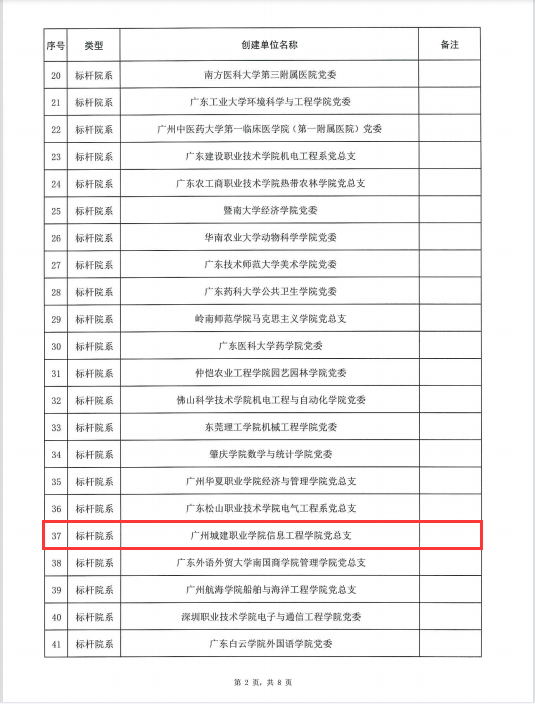 | 序号 | 类型 | 创建单位名称 | 备注 |
|---|---|---|---|
| 20 | 标杆院系 | 南方医科大学第三附属医院党委 | |
| 21 | 标杆院系 | 广东工业大学环境科学与工程学院党委 | |
| 22 | 标杆院系 | 广州中医药大学第一临床医学院（第一附属医院）党委 | |
| 23 | 标杆院系 | 广东建设职业技术学院机电工程系党总支 | |
| 24 | 标杆院系 | 广东农工商职业技术学院热带农林学院党总支 | |
| 25 | 标杆院系 | 暨南大学经济学院党委 | |
| 26 | 标杆院系 | 华南农业大学动物科学学院党委 | |
| 27 | 标杆院系 | 广东技术师范大学美术学院党委 | |
| 28 | 标杆院系 | 广东药科大学公共卫生学院党委 | |
| 29 | 标杆院系 | 岭南师范学院马克思主义学院党总支 | |
| 30 | 标杆院系 | 广东医科大学药学院党委 | |
| 31 | 标杆院系 | 仲恺农业工程学院园艺园林学院党委 | |
| 32 | 标杆院系 | 佛山科学技术学院机电工程与自动化学院党委 | |
| 33 | 标杆院系 | 东莞理工学院机械工程学院党委 | |
| 34 | 标杆院系 | 肇庆学院数学与统计学院党委 | |
| 35 | 标杆院系 | 广州华夏职业学院经济与管理学院党总支 | |
| 36 | 标杆院系 | 广东松山职业技术学院电气工程系党总支 | |
| 37 | 标杆院系 | 广州城建职业学院信息工程学院党总支 | |
| 38 | 标杆院系 | 广东外语外贸大学南国商学院管理学院党总支 | |
| 39 | 标杆院系 | 广州航海学院船舶与海洋工程学院党总支 | |
| 40 | 标杆院系 | 深圳职业技术学院电子与通信工程学院党委 | |
| 41 | 标杆院系 | 广东白云学院外国语学院党委 | |

第 2 页，共 8 页